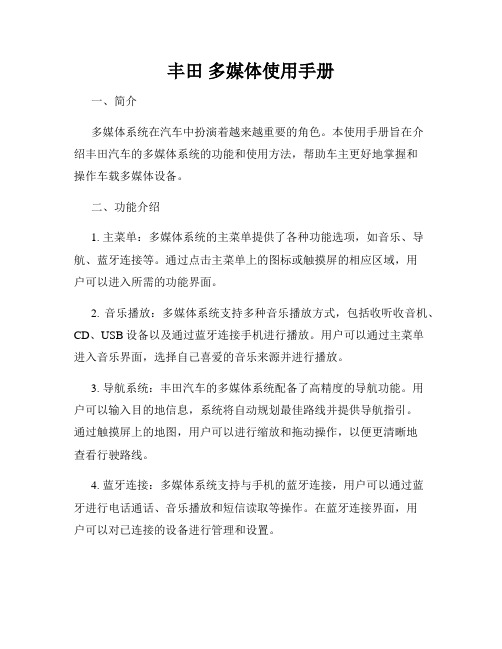 丰田 多媒体使用手册

一、简介

多媒体系统在汽车中扮演着越来越重要的角色。本使用手册旨在介绍丰田汽车的多媒体系统的功能和使用方法，帮助车主更好地掌握和操作车载多媒体设备。

二、功能介绍

1. 主菜单：多媒体系统的主菜单提供了各种功能选项，如音乐、导航、蓝牙连接等。通过点击主菜单上的图标或触摸屏的相应区域，用户可以进入所需的功能界面。

2. 音乐播放：多媒体系统支持多种音乐播放方式，包括收听收音机、CD、USB 设备以及通过蓝牙连接手机进行播放。用户可以通过主菜单进入音乐界面，选择自己喜爱的音乐来源并进行播放。

3. 导航系统：丰田汽车的多媒体系统配备了高精度的导航功能。用户可以输入目的地信息，系统将自动规划最佳路线并提供导航指引。通过触摸屏上的地图，用户可以进行缩放和拖动操作，以便更清晰地查看行驶路线。

4. 蓝牙连接：多媒体系统支持与手机的蓝牙连接，用户可以通过蓝牙进行电话通话、音乐播放和短信读取等操作。在蓝牙连接界面，用户可以对已连接的设备进行管理和设置。